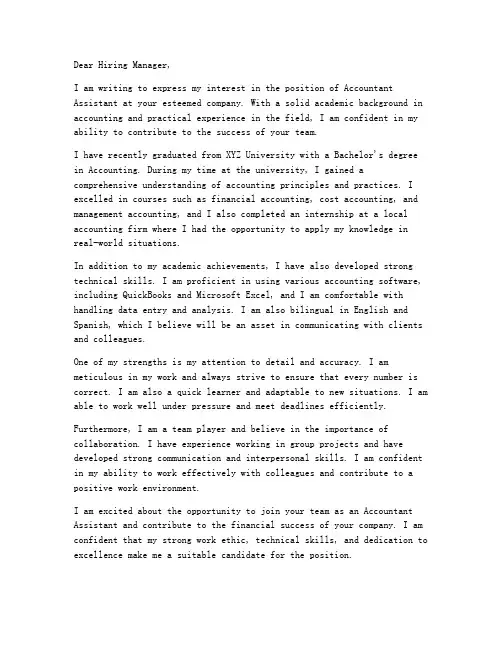 Dear Hiring Manager,

I am writing to express my interest in the position of Accountant Assistant at your esteemed company. With a solid academic background in accounting and practical experience in the field, I am confident in my ability to contribute to the success of your team.

I have recently graduated from XYZ University with a Bachelor's degree in Accounting. During my time at the university, I gained a comprehensive understanding of accounting principles and practices. I excelled in courses such as financial accounting, cost accounting, and management accounting, and I also completed an internship at a local accounting firm where I had the opportunity to apply my knowledge in real-world situations.

In addition to my academic achievements, I have also developed strong technical skills. I am proficient in using various accounting software, including QuickBooks and Microsoft Excel, and I am comfortable with handling data entry and analysis. I am also bilingual in English and Spanish, which I believe will be an asset in communicating with clients and colleagues.

One of my strengths is my attention to detail and accuracy. I am meticulous in my work and always strive to ensure that every number is correct. I am also a quick learner and adaptable to new situations. I am able to work well under pressure and meet deadlines efficiently.

Furthermore, I am a team player and believe in the importance of collaboration. I have experience working in group projects and have developed strong communication and interpersonal skills. I am confident in my ability to work effectively with colleagues and contribute to a positive work environment.

I am excited about the opportunity to join your team as an Accountant Assistant and contribute to the financial success of your company. I am confident that my strong work ethic, technical skills, and dedication to excellence make me a suitable candidate for the position.